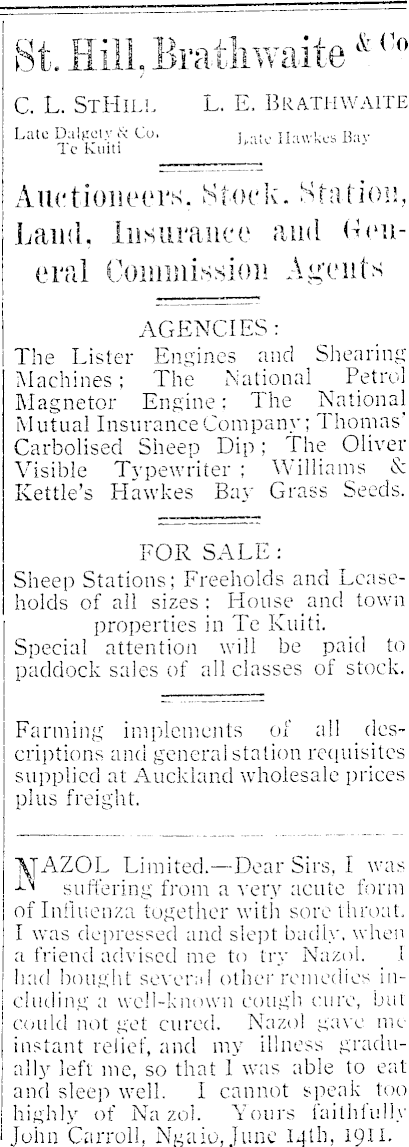 St. Hill, Brathwaite & Co

C. L. StHill
Late Dalgety & Co. Te Kuiti

L. E. Brathwaite
Late Hawkes Bay

Auctioneers, Stock, Station, Land, Insurance and General Commission Agents

AGENCIES:

The Lister Engines and Shearing Machines; The National Petrol Magnetor Engine; The National Mutual Insurance Company; Thomas' Carbolised Sheep Dip; The Oliver Visible Typewriter; Williams & Kettle's Hawkes Bay Grass Seeds.

FOR SALE:

Sheep Stations; Freeholds and Leaseholds of all sizes; House and town properties in Te Kuiti.

Special attention will be paid to paddock sales of all classes of stock.

Farming implements of all descriptions and general station requisites supplied at Auckland wholesale prices plus freight.

NAZOL Limited.—Dear Sirs, I was suffering from a very acute form of Influenza together with sore throat. I was depressed and slept badly, when a friend advised me to try Nazol. I had bought several other remedies including a well-known cough cure, but could not get cured. Nazol gave me instant relief, and my illness gradually left me, so that I was able to eat and sleep well. I cannot speak too highly of Nazol. Yours faithfully John Carroll, Ngaio, June 14th, 1911.